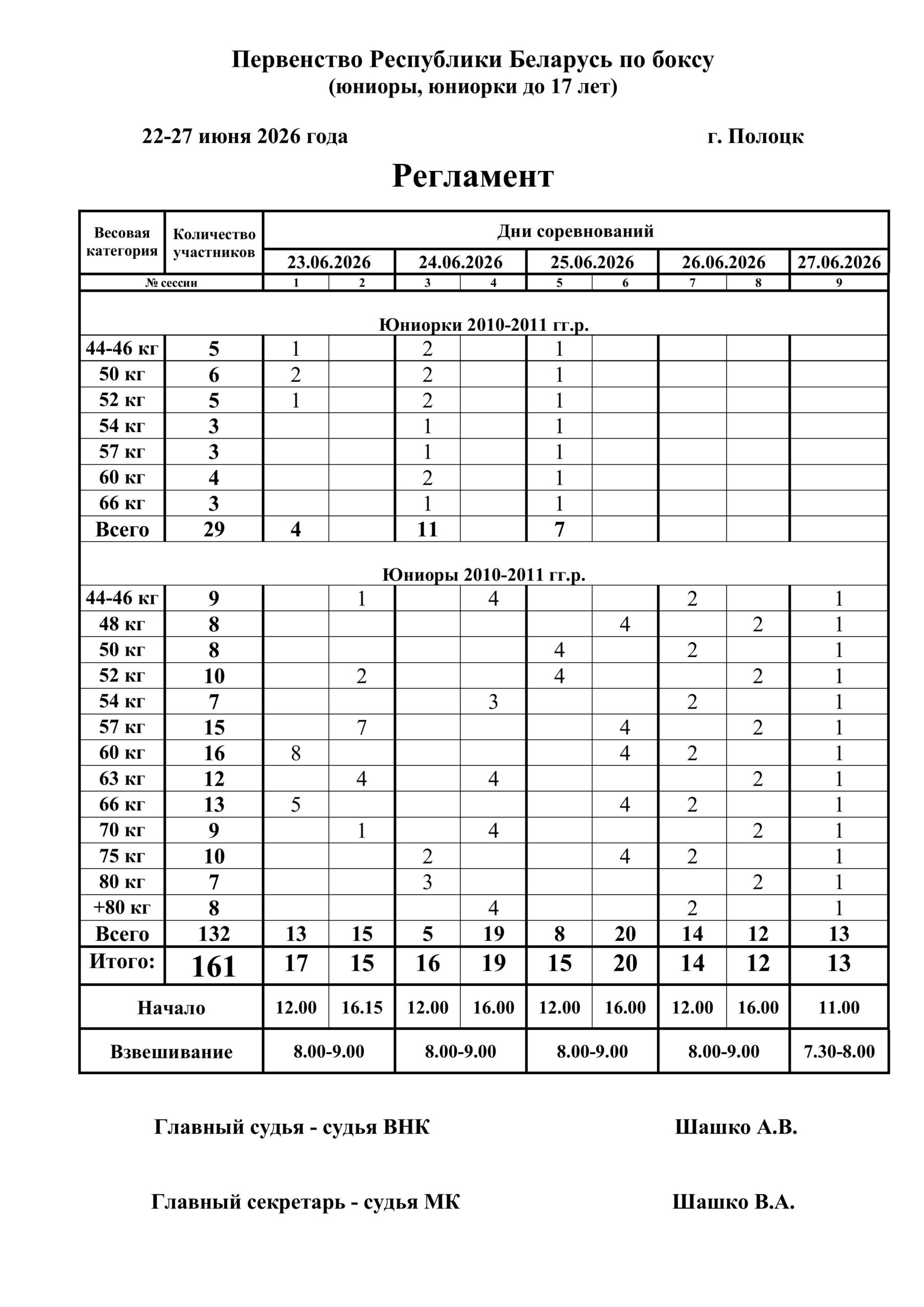 Первенство Республики Беларусь по боксу
(юниоры, юниорки до 17 лет)

22-27 июня 2026 года г. Полоцк

Регламент

| Весовая категория | Количество участников | Дни соревнований | | | | | | | | |
|---|---|---|---|---|---|---|---|---|---|---|
| | | 23.06.2026 | | 24.06.2026 | | 25.06.2026 | | 26.06.2026 | | 27.06.2026 |
| № сессии | | 1 | 2 | 3 | 4 | 5 | 6 | 7 | 8 | 9 |
| Юниорки 2010-2011 гг.р. | | | | | | | | | | |
| 44-46 кг | 5 | 1 | | 2 | | 1 | | | | |
| 50 кг | 6 | 2 | | 2 | | 1 | | | | |
| 52 кг | 5 | 1 | | 2 | | 1 | | | | |
| 54 кг | 3 | | | 1 | | 1 | | | | |
| 57 кг | 3 | | | 1 | | 1 | | | | |
| 60 кг | 4 | | | 2 | | 1 | | | | |
| 66 кг | 3 | | | 1 | | 1 | | | | |
| Всего | 29 | 4 | | 11 | | 7 | | | | |
| Юниоры 2010-2011 гг.р. | | | | | | | | | | |
| 44-46 кг | 9 | | 1 | | 4 | | | 2 | | 1 |
| 48 кг | 8 | | | | | | 4 | | 2 | 1 |
| 50 кг | 8 | | | | | 4 | | 2 | | 1 |
| 52 кг | 10 | | 2 | | | 4 | | | 2 | 1 |
| 54 кг | 7 | | | | 3 | | | 2 | | 1 |
| 57 кг | 15 | | 7 | | | | 4 | | 2 | 1 |
| 60 кг | 16 | 8 | | | | | 4 | 2 | | 1 |
| 63 кг | 12 | | 4 | | 4 | | | | 2 | 1 |
| 66 кг | 13 | 5 | | | | | 4 | 2 | | 1 |
| 70 кг | 9 | | 1 | | 4 | | | | 2 | 1 |
| 75 кг | 10 | | | 2 | | | 4 | 2 | | 1 |
| 80 кг | 7 | | | 3 | | | | | 2 | 1 |
| +80 кг | 8 | | | | 4 | | | 2 | | 1 |
| Всего | 132 | 13 | 15 | 5 | 19 | 8 | 20 | 14 | 12 | 13 |
| Итого: | 161 | 17 | 15 | 16 | 19 | 15 | 20 | 14 | 12 | 13 |
| Начало | | 12.00 | 16.15 | 12.00 | 16.00 | 12.00 | 16.00 | 12.00 | 16.00 | 11.00 |
| Взвешивание | | 8.00-9.00 | | 8.00-9.00 | | 8.00-9.00 | | 8.00-9.00 | | 7.30-8.00 |

Главный судья - судья ВНК Шашко А.В.

Главный секретарь - судья МК Шашко В.А.